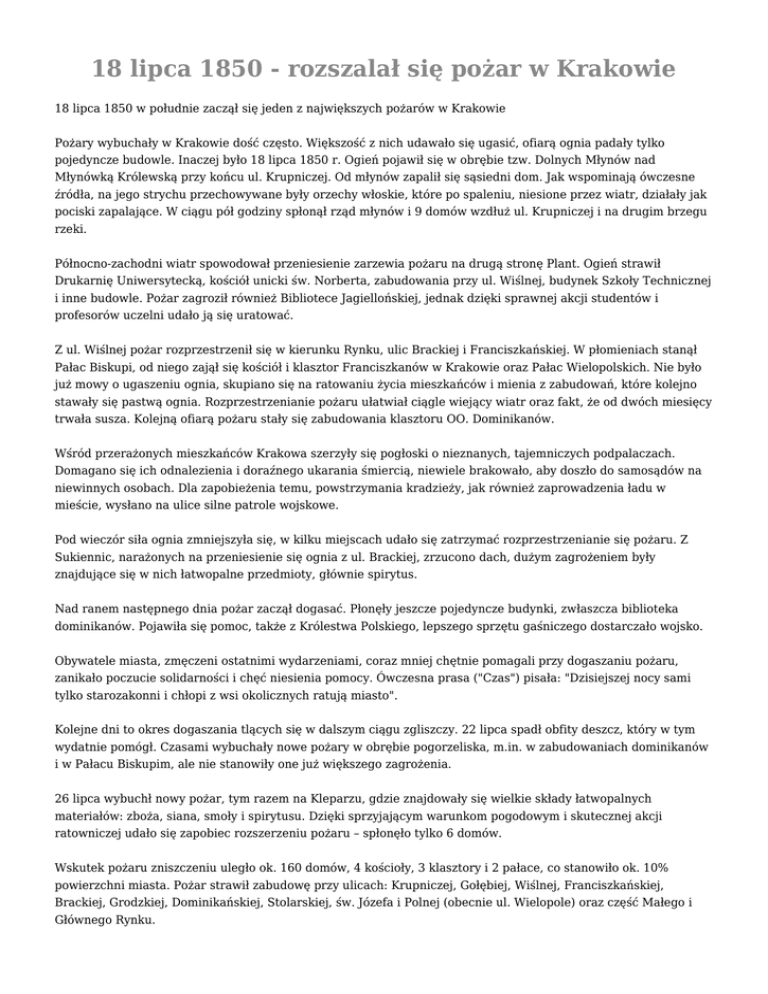 18 lipca 1850 - rozszalał się pożar w Krakowie

18 lipca 1850 w południe zaczął się jeden z największych pożarów w Krakowie

Pożary wybuchały w Krakowie dość często. Większość z nich udawało się ugasić, ofiarą ognia padały tylko pojedyncze budowle. Inaczej było 18 lipca 1850 r. Ogień pojawił się w obrębie tzw. Dolnych Młynów nad Młynówką Królewską przy końcu ul. Krupniczej. Od młynów zapalił się sąsiedni dom. Jak wspominają ówczesne źródła, na jego strychu przechowywane były orzechy włoskie, które po spaleniu, niesione przez wiatr, działały jak pociski zapalające. W ciągu pół godziny spłonął rząd młynów i 9 domów wzdłuż ul. Krupniczej i na drugim brzegu rzeki.

Północno-zachodni wiatr spowodował przeniesienie zarzewia pożaru na drugą stronę Plant. Ogień strawił Drukarnię Uniwersytecką, kościół unicki św. Norberta, zabudowania przy ul. Wiślnej, budynek Szkoły Technicznej i inne budowle. Pożar zagroził również Bibliotece Jagiellońskiej, jednak dzięki sprawnej akcji studentów i profesorów uczelni udało ją się uratować.

Z ul. Wiślnej pożar rozprzestrzenił się w kierunku Rynku, ulic Brackiej i Franciszkańskiej. W płomieniach stanął Pałac Biskupi, od niego zajął się kościół i klasztor Franciszkanów w Krakowie oraz Pałac Wielopolskich. Nie było już mowy o ugaszeniu ognia, skupiano się na ratowaniu życia mieszkańców i mienia z zabudowań, które kolejno stawały się pastwą ognia. Rozprzestrzenianie pożaru ułatwiał ciągle wiejący wiatr oraz fakt, że od dwóch miesięcy trwała susza. Kolejną ofiarą pożaru stały się zabudowania klasztoru OO. Dominikanów.

Wśród przerażonych mieszkańców Krakowa szerzyły się pogłoski o nieznanych, tajemniczych podpalaczach. Domagano się ich odnalezienia i doraźnego ukarania śmiercią, niewiele brakowało, aby doszło do samosądów na niewinnych osobach. Dla zapobieżenia temu, powstrzymania kradzieży, jak również zaprowadzenia ładu w mieście, wysłano na ulice silne patrole wojskowe.

Pod wieczór siła ognia zmniejszyła się, w kilku miejscach udało się zatrzymać rozprzestrzenianie się pożaru. Z Sukiennic, narażonych na przeniesienie się ognia z ul. Brackiej, zrzucono dach, dużym zagrożeniem były znajdujące się w nich łatwopalne przedmioty, głównie spirytus.

Nad ranem następnego dnia pożar zaczął dogasać. Płonęły jeszcze pojedyncze budynki, zwłaszcza biblioteka dominikanów. Pojawiła się pomoc, także z Królestwa Polskiego, lepszego sprzętu gaśniczego dostarczało wojsko.

Obywatele miasta, zmęczeni ostatnimi wydarzeniami, coraz mniej chętnie pomagali przy dogaszaniu pożaru, zanikało poczucie solidarności i chęć niesienia pomocy. Ówczesna prasa ("Czas") pisała: "Dzisiejszej nocy sami tylko starozakonni i chłopi z wsi okolicznych ratują miasto".

Kolejne dni to okres dogaszania tlących się w dalszym ciągu zgliszczy. 22 lipca spadł obfity deszcz, który w tym wydatnie pomógł. Czasami wybuchały nowe pożary w obrębie pogorzeliska, m.in. w zabudowaniach dominikanów i w Pałacu Biskupim, ale nie stanowiły one już większego zagrożenia.

26 lipca wybuchł nowy pożar, tym razem na Kleparzu, gdzie znajdowały się wielkie składy łatwopalnych materiałów: zboża, siana, smoły i spirytusu. Dzięki sprzyjającym warunkom pogodowym i skutecznej akcji ratowniczej udało się zapobiec rozszerzeniu pożaru – spłonęło tylko 6 domów.

Wskutek pożaru zniszczeniu uległo ok. 160 domów, 4 kościoły, 3 klasztory i 2 pałace, co stanowiło ok. 10% powierzchni miasta. Pożar strawił zabudowę przy ulicach: Krupniczej, Gołębiej, Wiślnej, Franciszkańskiej, Brackiej, Grodzkiej, Dominikańskiej, Stolarskiej, św. Józefa i Polnej (obecnie ul. Wielopole) oraz część Małego i Głównego Rynku.